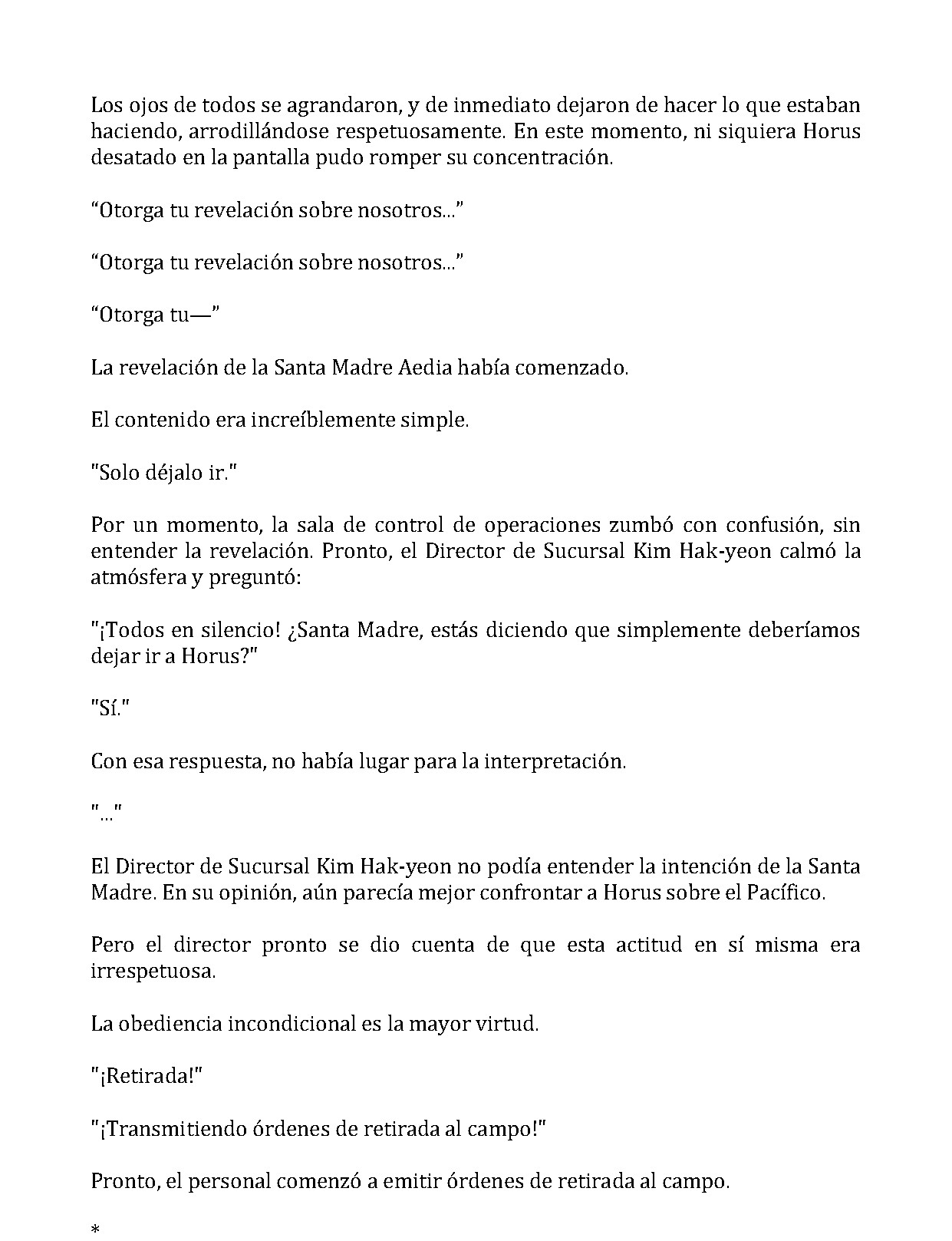 Los ojos de todos se agrandaron, y de inmediato dejaron de hacer lo que estaban haciendo, arrodillándose respetuosamente. En este momento, ni siquiera Horus desatado en la pantalla pudo romper su concentración.

"Otorga tu revelación sobre nosotros..."

"Otorga tu revelación sobre nosotros..."

"Otorga tu—"

La revelación de la Santa Madre Aedia había comenzado.

El contenido era increíblemente simple.

"Solo déjalo ir."

Por un momento, la sala de control de operaciones zumbó con confusión, sin entender la revelación. Pronto, el Director de Sucursal Kim Hak-yeon calmó la atmósfera y preguntó:

"¡Todos en silencio! ¿Santa Madre, estás diciendo que simplemente deberíamos dejar ir a Horus?"

"Sí."

Con esa respuesta, no había lugar para la interpretación.

"..."

El Director de Sucursal Kim Hak-yeon no podía entender la intención de la Santa Madre. En su opinión, aún parecía mejor confrontar a Horus sobre el Pacífico.

Pero el director pronto se dio cuenta de que esta actitud en sí misma era irrespetuosa.

La obediencia incondicional es la mayor virtud.

"¡Retirada!"

"¡Transmitiendo órdenes de retirada al campo!"

Pronto, el personal comenzó a emitir órdenes de retirada al campo.

*